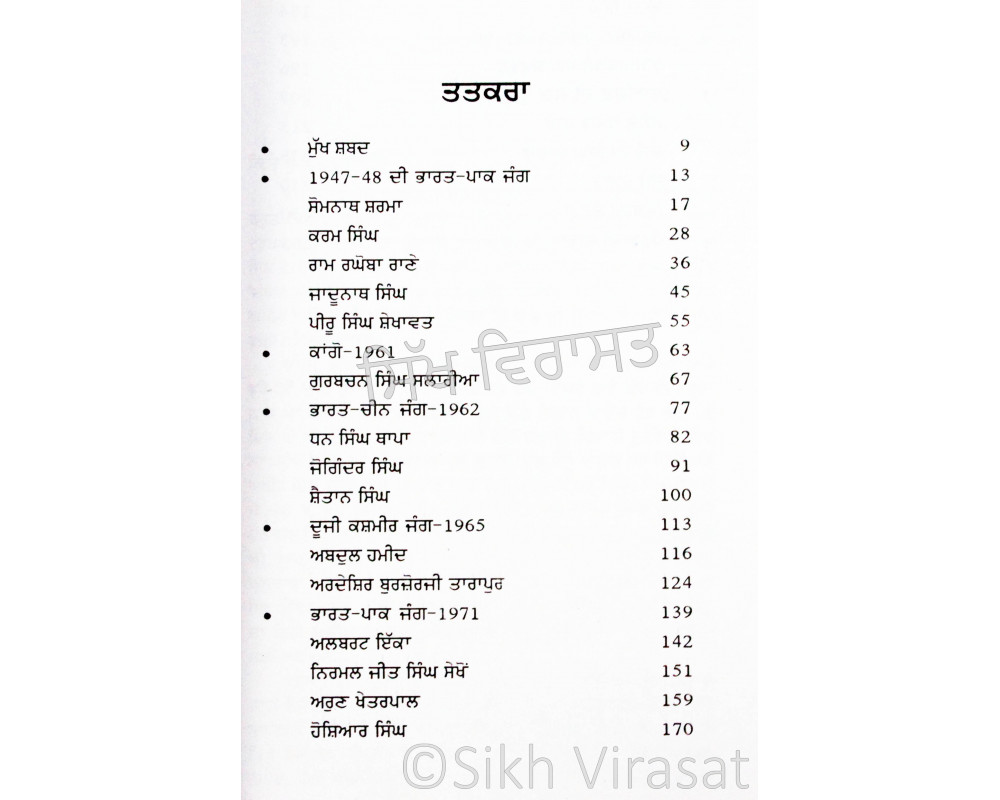 ਤਤਕਰਾ

| | | |
|---|---|---|
| • | ਮੁੱਖ ਸ਼ਬਦ | 9 |
| • | 1947-48 ਦੀ ਭਾਰਤ-ਪਾਕ ਜੰਗ | 13 |
| | ਸੋਮਨਾਥ ਸ਼ਰਮਾ | 17 |
| | ਕਰਮ ਸਿੰਘ | 28 |
| | ਰਾਮ ਰਘੋਬਾ ਰਾਣੇ | 36 |
| | ਜਾਦੂਨਾਥ ਸਿੰਘ | 45 |
| | ਪੀਰੂ ਸਿੰਘ ਸ਼ੇਖਾਵਤ | 55 |
| • | ਕਾਂਗੋ-1961 | 63 |
| | ਗੁਰਬਚਨ ਸਿੰਘ ਸਲਾਰੀਆ | 67 |
| • | ਭਾਰਤ-ਚੀਨ ਜੰਗ-1962 | 77 |
| | ਧਨ ਸਿੰਘ ਥਾਪਾ | 82 |
| | ਜੋਗਿੰਦਰ ਸਿੰਘ | 91 |
| | ਸ਼ੈਤਾਨ ਸਿੰਘ | 100 |
| • | ਦੂਜੀ ਕਸ਼ਮੀਰ ਜੰਗ-1965 | 113 |
| | ਅਬਦੁਲ ਹਮੀਦ | 116 |
| | ਅਰਦੇਸ਼ਿਰ ਬੁਰਜ਼ੋਰਜੀ ਤਾਰਾਪੁਰ | 124 |
| • | ਭਾਰਤ-ਪਾਕ ਜੰਗ-1971 | 139 |
| | ਅਲਬਰਟ ਇੱਕਾ | 142 |
| | ਨਿਰਮਲ ਜੀਤ ਸਿੰਘ ਸੇਖੋਂ | 151 |
| | ਅਰੁਣ ਖੇਤਰਪਾਲ | 159 |
| | ਹੋਸ਼ਿਆਰ ਸਿੰਘ | 170 |

ਸਿੱਖ ਵਿਰਾਸਤ

©Sikh Virasat